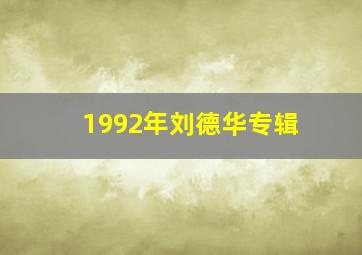 1992年刘德华专辑